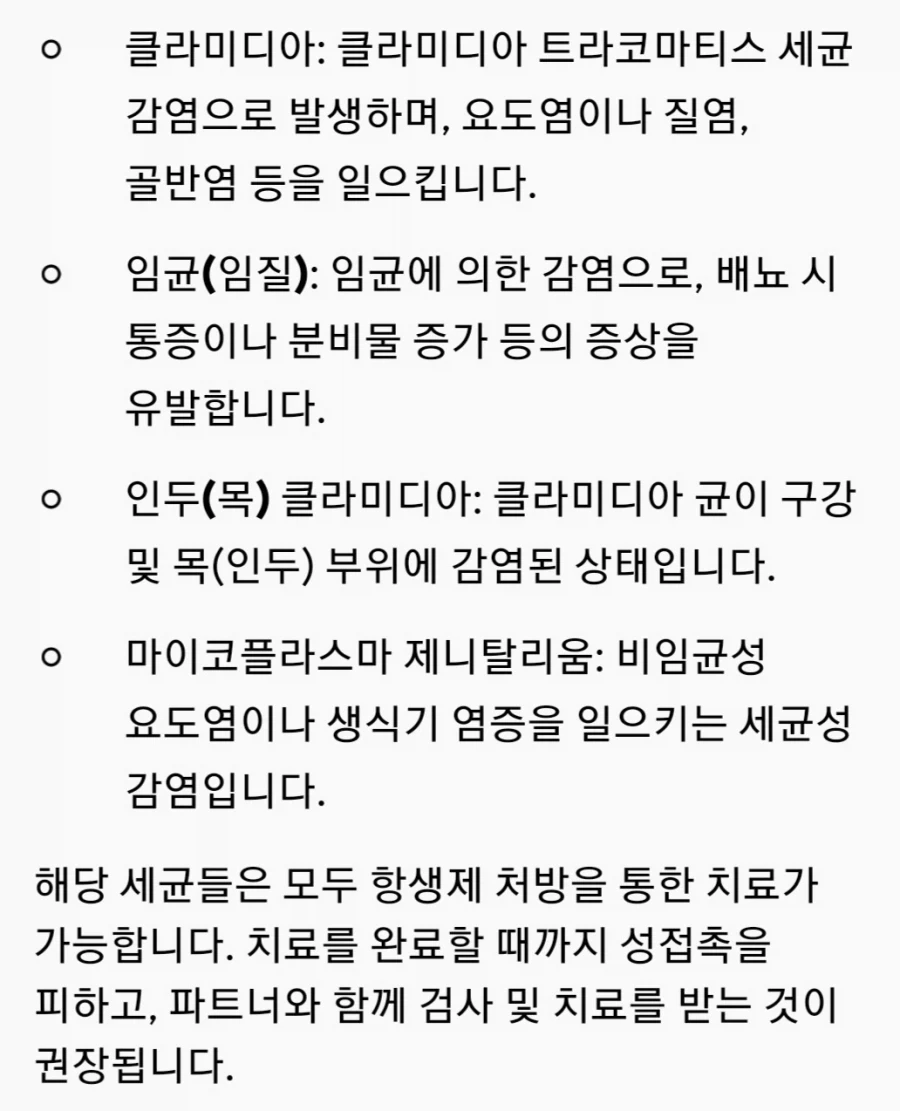 ○ 클라미디아: 클라미디아 트라코마티스 세균 감염으로 발생하며, 요도염이나 질염, 골반염 등을 일으킵니다.

○ 임균(임질): 임균에 의한 감염으로, 배뇨 시 통증이나 분비물 증가 등의 증상을 유발합니다.

○ 인두(목) 클라미디아: 클라미디아 균이 구강 및 목(인두) 부위에 감염된 상태입니다.

○ 마이코플라스마 제니탈리움: 비임균성 요도염이나 생식기 염증을 일으키는 세균성 감염입니다.

해당 세균들은 모두 항생제 처방을 통한 치료가 가능합니다. 치료를 완료할 때까지 성접촉을 피하고, 파트너와 함께 검사 및 치료를 받는 것이 권장됩니다.